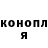 конопл
я